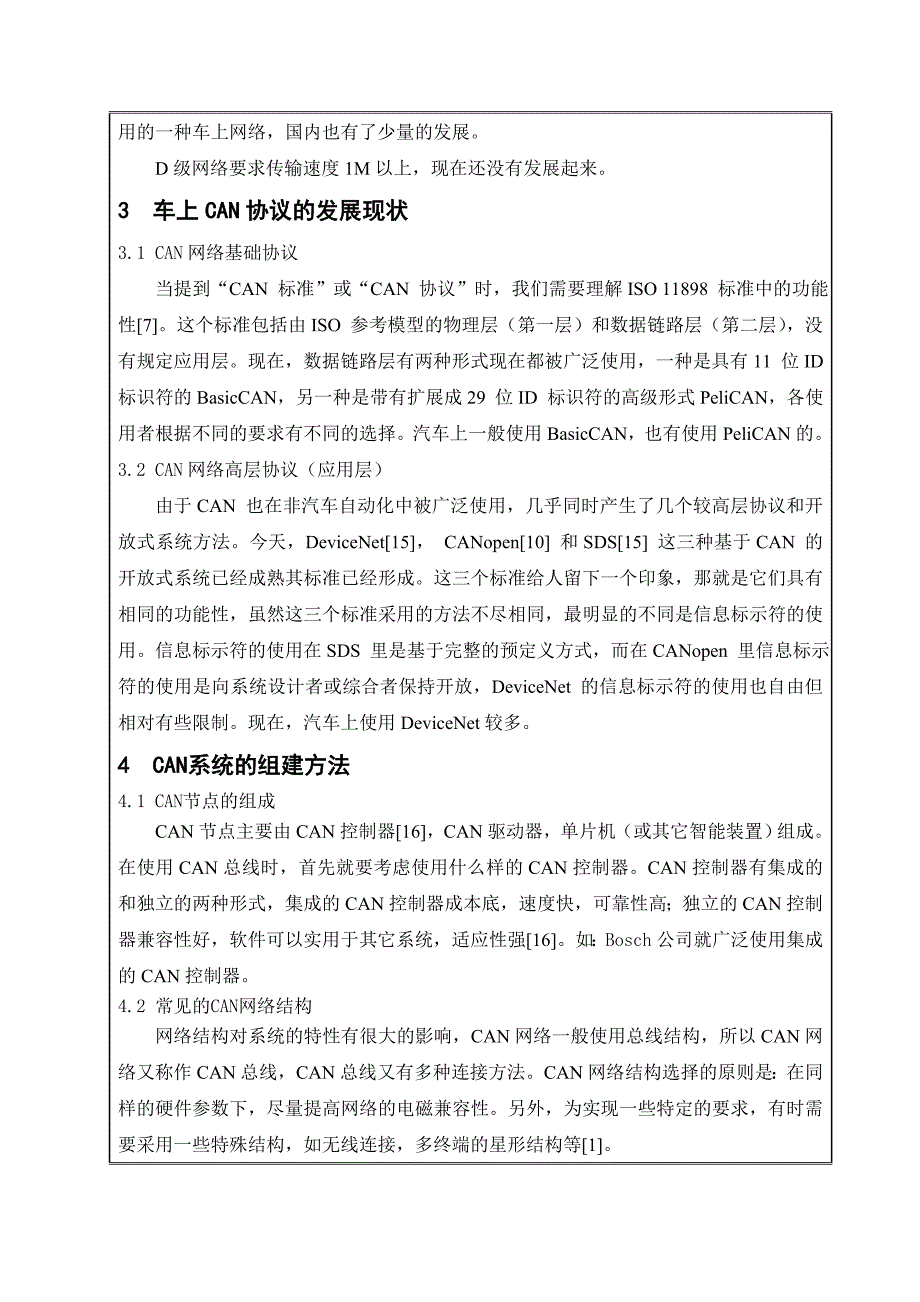 用的一种车上网络，国内也有了少量的发展。

D 级网络要求传输速度 1M 以上，现在还没有发展起来。

3 车上 CAN 协议的发展现状

3.1 CAN 网络基础协议

当提到“CAN 标准”或“CAN 协议”时，我们需要理解 ISO 11898 标准中的功能性[7]。这个标准包括由 ISO 参考模型的物理层（第一层）和数据链路层（第二层），没有规定应用层。现在，数据链路层有两种形式现在都被广泛使用，一种是具有 11 位 ID 标识符的 BasicCAN，另一种是带有扩展成 29 位 ID 标识符的高级形式 PeliCAN，各使用者根据不同的要求有不同的选择。汽车上一般使用 BasicCAN，也有使用 PeliCAN 的。

3.2 CAN 网络高层协议（应用层）

由于 CAN 也在非汽车自动化中被广泛使用，几乎同时产生了几个较高层协议和开放式系统方法。今天，DeviceNet[15]， CANopen[10] 和 SDS[15] 这三种基于 CAN 的开放式系统已经成熟其标准已经形成。这三个标准给人留下一个印象，那就是它们具有相同的功能性，虽然这三个标准采用的方法不尽相同，最明显的不同是信息标示符的使用。信息标示符的使用在 SDS 里是基于完整的预定义方式，而在 CANopen 里信息标示符的使用是向系统设计者或综合者保持开放，DeviceNet 的信息标示符的使用也自由但相对有些限制。现在，汽车上使用 DeviceNet 较多。

4 CAN系统的组建方法

4.1 CAN节点的组成

CAN 节点主要由 CAN 控制器[16]，CAN 驱动器，单片机（或其它智能装置）组成。在使用 CAN 总线时，首先就要考虑使用什么样的 CAN 控制器。CAN 控制器有集成的和独立的两种形式，集成的 CAN 控制器成本底，速度快，可靠性高；独立的 CAN 控制器兼容性好，软件可以实用于其它系统，适应性强[16]。如：Bosch 公司就广泛使用集成的 CAN 控制器。

4.2 常见的CAN网络结构

网络结构对系统的特性有很大的影响，CAN 网络一般使用总线结构，所以 CAN 网络又称作 CAN 总线，CAN 总线又有多种连接方法。CAN 网络结构选择的原则是：在同样的硬件参数下，尽量提高网络的电磁兼容性。另外，为实现一些特定的要求，有时需要采用一些特殊结构，如无线连接，多终端的星形结构等[1]。